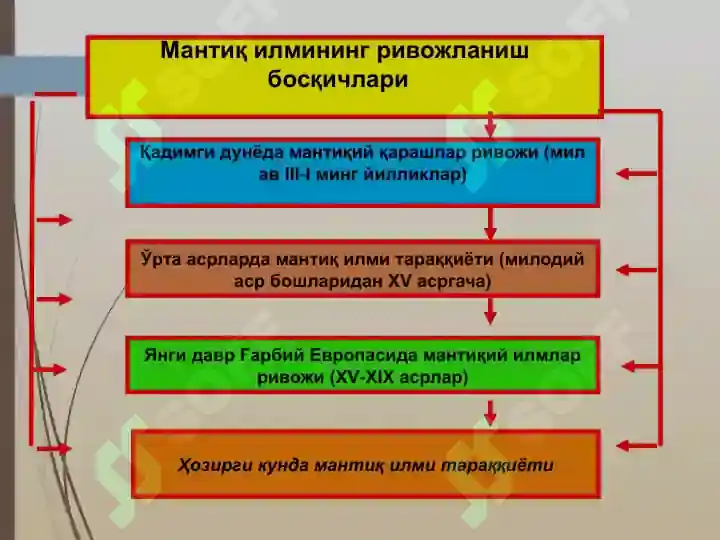 Мантиқ илмининг ривожланиш босқичлари

Қадимги дунёда мантиқий қарашлар ривожи (мил ав III-I минг йилликлар)

Ўрта асрларда мантиқ илми тараққиёти (милодий аср бошларидан XV асргача)

Янги давр Ғарбий Европасида мантиқий илмлар ривожи (XV-XIX асрлар)

Ҳозирги кунда мантиқ илми тараққиёти